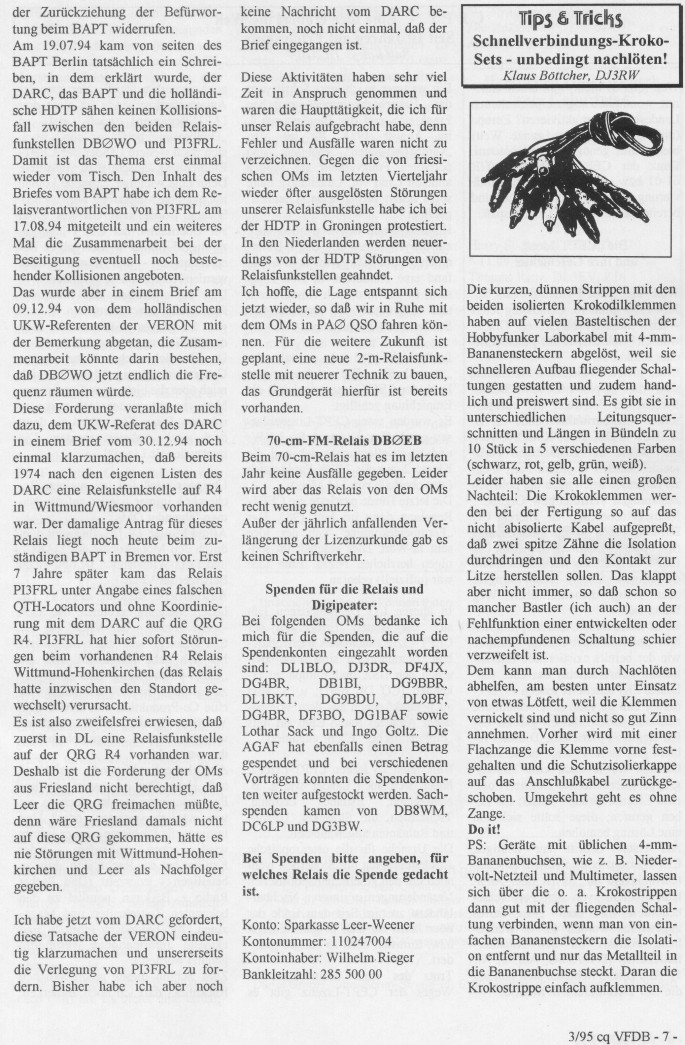 der Zurückziehung der Befürwortung beim BAPT widerrufen.
Am 19.07.94 kam von seiten des BAPT Berlin tatsächlich ein Schreiben, in dem erklärt wurde, der DARC, das BAPT und die holländische HDTP sähen keinen Kollisionsfall zwischen den beiden Relaisfunkstellen DBØWO und PI3FRL. Damit ist das Thema erst einmal wieder vom Tisch. Den Inhalt des Briefes vom BAPT habe ich dem Relaisverantwortlichen von PI3FRL am 17.08.94 mitgeteilt und ein weiteres Mal die Zusammenarbeit bei der Beseitigung eventuell noch bestehender Kollisionen angeboten.
Das wurde aber in einem Brief am 09.12.94 von dem holländischen UKW-Referenten der VERON mit der Bemerkung abgetan, die Zusammenarbeit könnte darin bestehen, daß DBØWO jetzt endlich die Frequenz räumen würde.
Diese Forderung veranlaßte mich dazu, dem UKW-Referat des DARC in einem Brief vom 30.12.94 noch einmal klarzumachen, daß bereits 1974 nach den eigenen Listen des DARC eine Relaisfunkstelle auf R4 in Wittmund/Wiesmoor vorhanden war. Der damalige Antrag für dieses Relais liegt noch heute beim zuständigen BAPT in Bremen vor. Erst 7 Jahre später kam das Relais PI3FRL unter Angabe eines falschen QTH-Locators und ohne Koordinierung mit dem DARC auf die QRG R4. PI3FRL hat hier sofort Störungen beim vorhandenen R4 Relais Wittmund-Hohenkirchen (das Relais hatte inzwischen den Standort gewechselt) verursacht.
Es ist also zweifelsfrei erwiesen, daß zuerst in DL eine Relaisfunkstelle auf der QRG R4 vorhanden war. Deshalb ist die Forderung der OMs aus Friesland nicht berechtigt, daß Leer die QRG freimachen müßte, denn wäre Friesland damals nicht auf diese QRG gekommen, hätte es nie Störungen mit Wittmund-Hohenkirchen und Leer als Nachfolger gegeben.

Ich habe jetzt vom DARC gefordert, diese Tatsache der VERON eindeutig klarzumachen und unsererseits die Verlegung von PI3FRL zu fordern. Bisher habe ich aber noch keine Nachricht vom DARC bekommen, noch nicht einmal, daß der Brief eingegangen ist.

Diese Aktivitäten haben sehr viel Zeit in Anspruch genommen und waren die Haupttätigkeit, die ich für unser Relais aufgebracht habe, denn Fehler und Ausfälle waren nicht zu verzeichnen. Gegen die von friesischen OMs im letzten Vierteljahr wieder öfter ausgelösten Störungen unserer Relaisfunkstelle habe ich bei der HDTP in Groningen protestiert. In den Niederlanden werden neuerdings von der HDTP Störungen von Relaisfunkstellen geahndet.
Ich hoffe, die Lage entspannt sich jetzt wieder, so daß wir in Ruhe mit dem OMs in PAØ QSO fahren können. Für die weitere Zukunft ist geplant, eine neue 2-m-Relaisfunkstelle mit neuerer Technik zu bauen, das Grundgerät hierfür ist bereits vorhanden.

70-cm-FM-Relais DBØEB
Beim 70-cm-Relais hat es im letzten Jahr keine Ausfälle gegeben. Leider wird aber das Relais von den OMs recht wenig genutzt.
Außer der jährlich anfallenden Verlängerung der Lizenzurkunde gab es keinen Schriftverkehr.

Spenden für die Relais und Digipeater:
Bei folgenden OMs bedanke ich mich für die Spenden, die auf die Spendenkonten eingezahlt worden sind: DL1BLO, DJ3DR, DF4JX, DG4BR, DB1BI, DG9BBR, DL1BKT, DG9BDU, DL9BF, DG4BR, DF3BO, DG1BAF sowie Lothar Sack und Ingo Goltz. Die AGAF hat ebenfalls einen Betrag gespendet und bei verschiedenen Vorträgen konnten die Spendenkonten weiter aufgestockt werden. Sachspenden kamen von DB8WM, DC6LP und DG3BW.

Bei Spenden bitte angeben, für welches Relais die Spende gedacht ist.

Konto: Sparkasse Leer-Weener
Kontonummer: 110247004
Kontoinhaber: Wilhelm Rieger
Bankleitzahl: 285 500 00

Tips & Tricks
Schnellverbindungs-Kroko-Sets - unbedingt nachlöten!
Klaus Böttcher, DJ3RW

Die kurzen, dünnen Strippen mit den beiden isolierten Krokodilklemmen haben auf vielen Basteltischen der Hobbyfunker Laborkabel mit 4-mm-Bananensteckern abgelöst, weil sie schnelleren Aufbau fliegender Schaltungen gestatten und zudem handlich und preiswert sind. Es gibt sie in unterschiedlichen Leitungsquerschnitten und Längen in Bündeln zu 10 Stück in 5 verschiedenen Farben (schwarz, rot, gelb, grün, weiß).
Leider haben sie alle einen großen Nachteil: Die Krokoklemmen werden bei der Fertigung so auf das nicht abisolierte Kabel aufgepreßt, daß zwei spitze Zähne die Isolation durchdringen und den Kontakt zur Litze herstellen sollen. Das klappt aber nicht immer, so daß schon so mancher Bastler (ich auch) an der Fehlfunktion einer entwickelten oder nachempfundenen Schaltung schier verzweifelt ist.
Dem kann man durch Nachlöten abhelfen, am besten unter Einsatz von etwas Lötfett, weil die Klemmen vernickelt sind und nicht so gut Zinn annehmen. Vorher wird mit einer Flachzange die Klemme vorne festgehalten und die Schutzisolierkappe auf das Anschlußkabel zurückgeschoben. Umgekehrt geht es ohne Zange.
Do it!
PS: Geräte mit üblichen 4-mm-Bananenbuchsen, wie z. B. Niedervolt-Netzteil und Multimeter, lassen sich über die o. a. Krokostrippen dann gut mit der fliegenden Schaltung verbinden, wenn man von einfachen Bananensteckern die Isolation entfernt und nur das Metallteil in die Bananenbuchse steckt. Daran die Krokostrippe einfach aufklemmen.

3/95 cq VFDB - 7 -